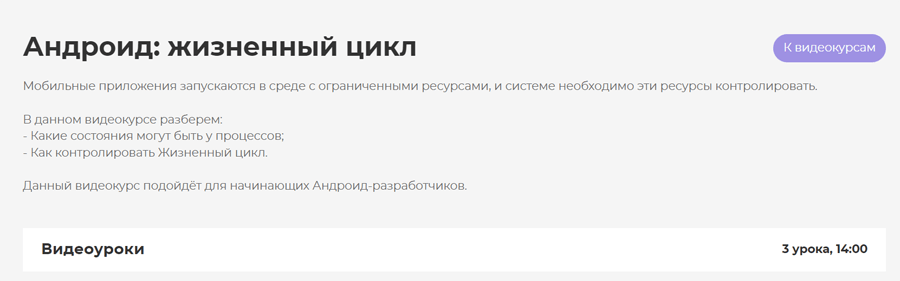 Андроид: жизненный цикл

К видеокурсам

Мобильные приложения запускаются в среде с ограниченными ресурсами, и системе необходимо эти ресурсы контролировать.

В данном видеокурсе разберем:
- Какие состояния могут быть у процессов;
- Как контролировать Жизненный цикл.

Данный видеокурс подойдёт для начинающих Андроид-разработчиков.

Видеоуроки

3 урока, 14:00